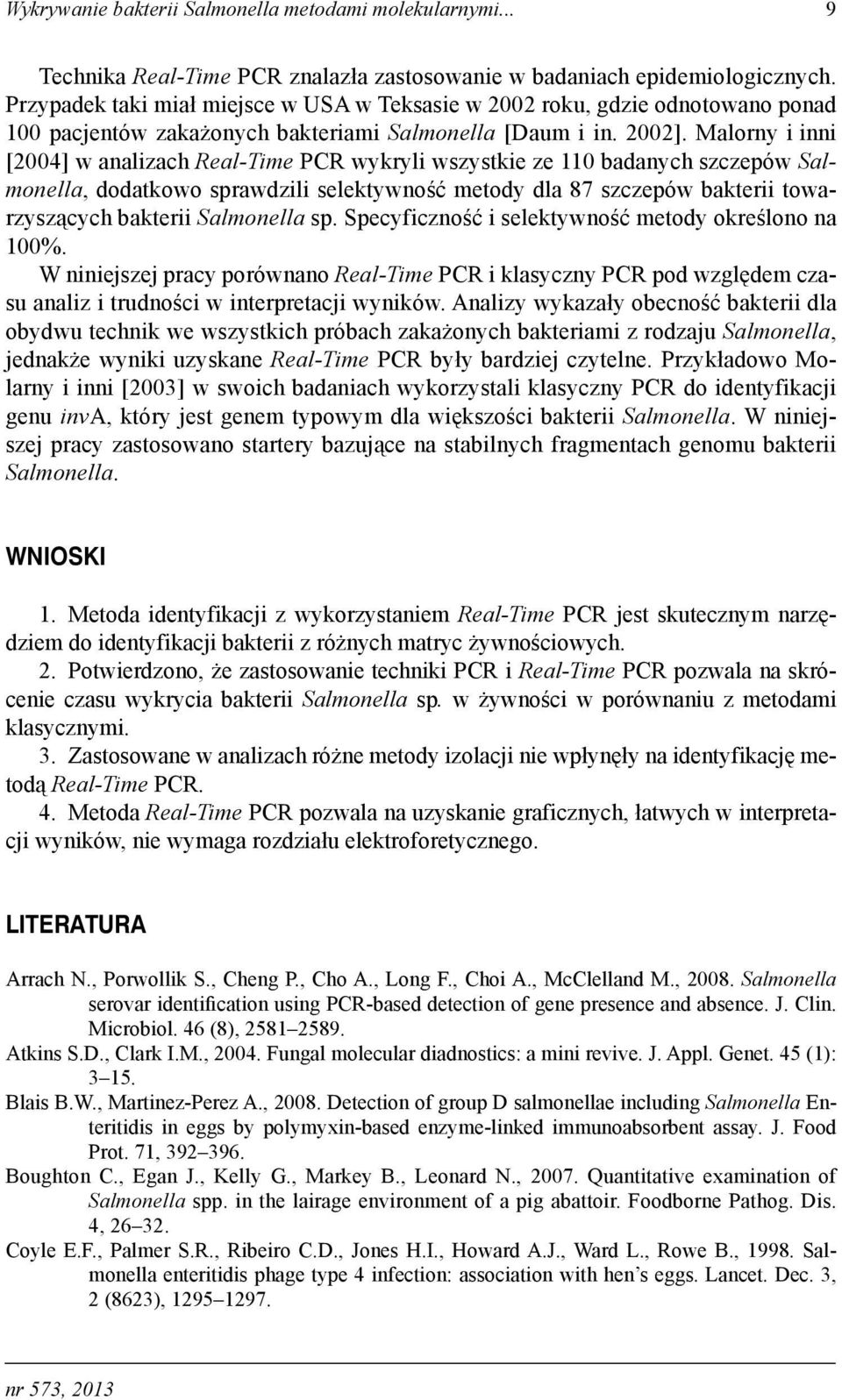 Wykrywanie bakterii Salmonella metodami molekularnymi... 9

Technika Real-Time PCR znalazła zastosowanie w badaniach epidemiologicznych. Przypadek taki miał miejsce w USA w Teksasie w 2002 roku, gdzie odnotowano ponad 100 pacjentów zakażonych bakteriami Salmonella [Daum i in. 2002]. Malorny i inni [2004] w analizach Real-Time PCR wykryli wszystkie ze 110 badanych szczepów Salmonella, dodatkowo sprawdzili selektywność metody dla 87 szczepów bakterii towarzyszących bakterii Salmonella sp. Specyficzność i selektywność metody określono na 100%.

W niniejszej pracy porównano Real-Time PCR i klasyczny PCR pod względem czasu analiz i trudności w interpretacji wyników. Analizy wykazały obecność bakterii dla obydwu technik we wszystkich próbach zakażonych bakteriami z rodzaju Salmonella, jednakże wyniki uzyskane Real-Time PCR były bardziej czytelne. Przykładowo Molarny i inni [2003] w swoich badaniach wykorzystali klasyczny PCR do identyfikacji genu invA, który jest genem typowym dla większości bakterii Salmonella. W niniejszej pracy zastosowano startery bazujące na stabilnych fragmentach genomu bakterii Salmonella.

WNIOSKI

1. Metoda identyfikacji z wykorzystaniem Real-Time PCR jest skutecznym narzędziem do identyfikacji bakterii z różnych matryc żywnościowych.
2. Potwierdzono, że zastosowanie techniki PCR i Real-Time PCR pozwala na skrócenie czasu wykrycia bakterii Salmonella sp. w żywności w porównaniu z metodami klasycznymi.
3. Zastosowane w analizach różne metody izolacji nie wpłynęły na identyfikację metodą Real-Time PCR.
4. Metoda Real-Time PCR pozwala na uzyskanie graficznych, łatwych w interpretacji wyników, nie wymaga rozdziału elektroforetycznego.

LITERATURA

Arrach N., Porwollik S., Cheng P., Cho A., Long F., Choi A., McClelland M., 2008. Salmonella serovar identification using PCR-based detection of gene presence and absence. J. Clin. Microbiol. 46 (8), 2581–2589.
Atkins S.D., Clark I.M., 2004. Fungal molecular diadnostics: a mini revive. J. Appl. Genet. 45 (1): 3–15.
Blais B.W., Martinez-Perez A., 2008. Detection of group D salmonellae including Salmonella Enteritidis in eggs by polymyxin-based enzyme-linked immunoabsorbent assay. J. Food Prot. 71, 392–396.
Boughton C., Egan J., Kelly G., Markey B., Leonard N., 2007. Quantitative examination of Salmonella spp. in the lairage environment of a pig abattoir. Foodborne Pathog. Dis. 4, 26–32.
Coyle E.F., Palmer S.R., Ribeiro C.D., Jones H.I., Howard A.J., Ward L., Rowe B., 1998. Salmonella enteritidis phage type 4 infection: association with hen's eggs. Lancet. Dec. 3, 2 (8623), 1295–1297.

nr 573, 2013